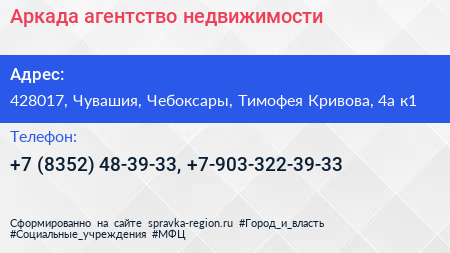 Аркада агентство недвижимости

Адрес:

428017, Чувашия, Чебоксары, Тимофея Кривова, 4а к1

Телефон:

+7 (8352) 48-39-33, +7-903-322-39-33

Сформированно на сайте spravka-region.ru #Город_и_власть #Социальные_учреждения #МФЦ